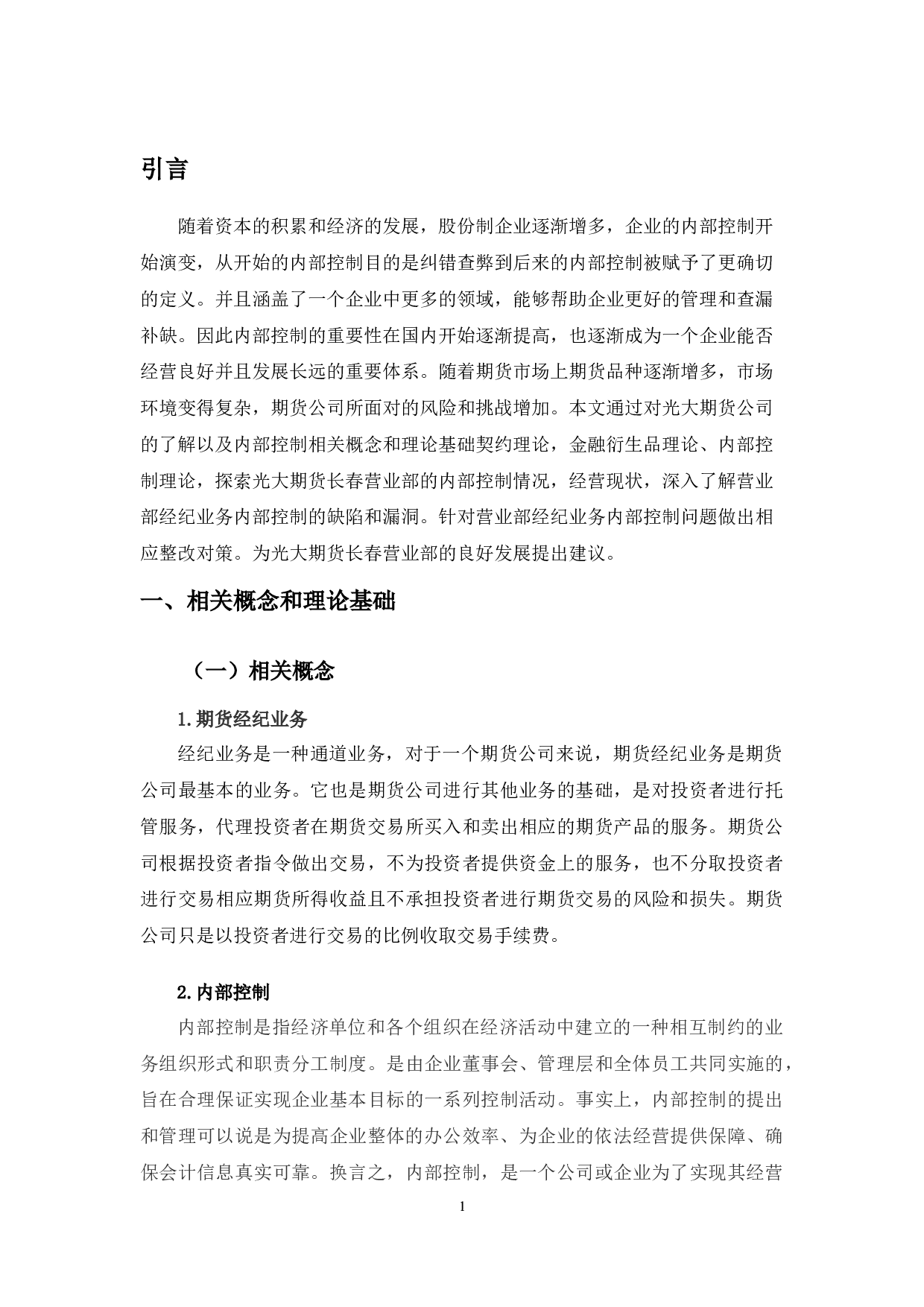 引言

随着资本的积累和经济的发展，股份制企业逐渐增多，企业的内部控制开始演变，从开始的内部控制目的是纠错查弊到后来的内部控制被赋予了更确切的定义。并且涵盖了一个企业中更多的领域，能够帮助企业更好的管理和查漏补缺。因此内部控制的重要性在国内开始逐渐提高，也逐渐成为一个企业能否经营良好并且发展长远的重要体系。随着期货市场上期货品种逐渐增多，市场环境变得复杂，期货公司所面对的风险和挑战增加。本文通过对光大期货公司的了解以及内部控制相关概念和理论基础契约理论，金融衍生品理论、内部控制理论，探索光大期货长春营业部的内部控制情况，经营现状，深入了解营业部经纪业务内部控制的缺陷和漏洞。针对营业部经纪业务内部控制问题做出相应整改对策。为光大期货长春营业部的良好发展提出建议。

一、相关概念和理论基础

（一）相关概念

1.期货经纪业务

经纪业务是一种通道业务，对于一个期货公司来说，期货经纪业务是期货公司最基本的业务。它也是期货公司进行其他业务的基础，是对投资者进行托管服务，代理投资者在期货交易所买入和卖出相应的期货产品的服务。期货公司根据投资者指令做出交易，不为投资者提供资金上的服务，也不分取投资者进行交易相应期货所得收益且不承担投资者进行期货交易的风险和损失。期货公司只是以投资者进行交易的比例收取交易手续费。

2.内部控制

内部控制是指经济单位和各个组织在经济活动中建立的一种相互制约的业务组织形式和职责分工制度。是由企业董事会、管理层和全体员工共同实施的，旨在合理保证实现企业基本目标的一系列控制活动。事实上，内部控制的提出和管理可以说是为提高企业整体的办公效率、为企业的依法经营提供保障、确保会计信息真实可靠。换言之，内部控制，是一个公司或企业为了实现其经营

1